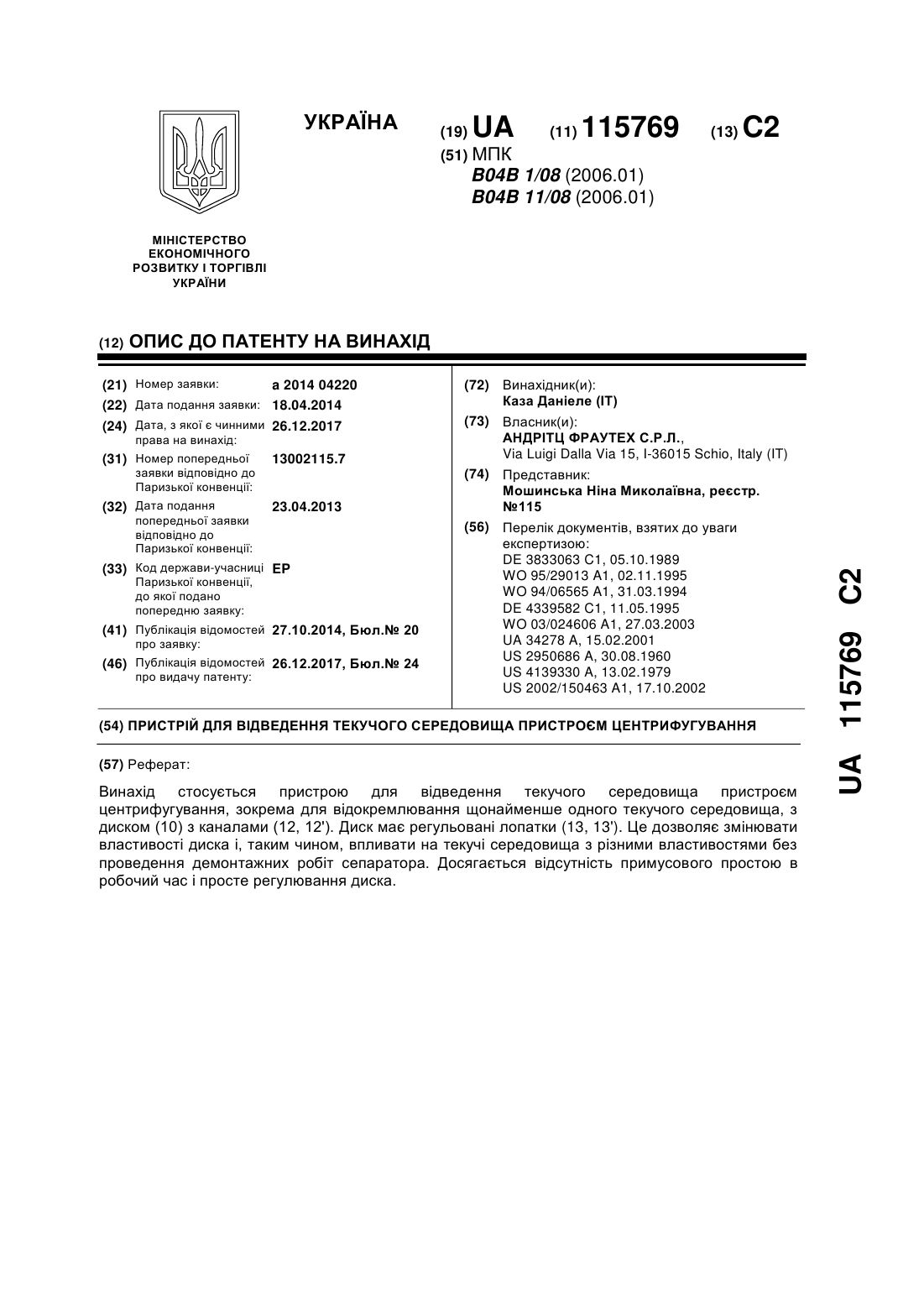 УКРАЇНА

(19) UA (11) 115769 (13) C2

(51) МПК
B04B 1/08 (2006.01)
B04B 11/08 (2006.01)

МІНІСТЕРСТВО ЕКОНОМІЧНОГО РОЗВИТКУ І ТОРГІВЛІ УКРАЇНИ

(12) ОПИС ДО ПАТЕНТУ НА ВИНАХІД

(21) Номер заявки: a 2014 04220
(22) Дата подання заявки: 18.04.2014
(24) Дата, з якої є чинними права на винахід: 26.12.2017
(31) Номер попередньої заявки відповідно до Паризької конвенції: 13002115.7
(32) Дата подання попередньої заявки відповідно до Паризької конвенції: 23.04.2013
(33) Код держави-учасниці Паризької конвенції, до якої подано попередню заявку: EP
(41) Публікація відомостей про заявку: 27.10.2014, Бюл.№ 20
(46) Публікація відомостей про видачу патенту: 26.12.2017, Бюл.№ 24

(72) Винахідник(и):
Каза Даніеле (IT)
(73) Власник(и):
АНДРІТЦ ФРАУТЕХ С.Р.Л.,
Via Luigi Dalla Via 15, I-36015 Schio, Italy (IT)
(74) Представник:
Мошинська Ніна Миколаївна, реєстр. №115
(56) Перелік документів, взятих до уваги експертизою:
DE 3833063 C1, 05.10.1989
WO 95/29013 A1, 02.11.1995
WO 94/06565 A1, 31.03.1994
DE 4339582 C1, 11.05.1995
WO 03/024606 A1, 27.03.2003
UA 34278 A, 15.02.2001
US 2950686 A, 30.08.1960
US 4139330 A, 13.02.1979
US 2002/150463 A1, 17.10.2002

(54) ПРИСТРІЙ ДЛЯ ВІДВЕДЕННЯ ТЕКУЧОГО СЕРЕДОВИЩА ПРИСТРОЄМ ЦЕНТРИФУГУВАННЯ

(57) Реферат:

Винахід стосується пристрою для відведення текучого середовища пристроєм центрифугування, зокрема для відокремлювання щонайменше одного текучого середовища, з диском (10) з каналами (12, 12'). Диск має регульовані лопатки (13, 13'). Це дозволяє змінювати властивості диска і, таким чином, впливати на текучі середовища з різними властивостями без проведення демонтажних робіт сепаратора. Досягається відсутність примусового простою в робочий час і просте регулювання диска.

UA 115769 C2